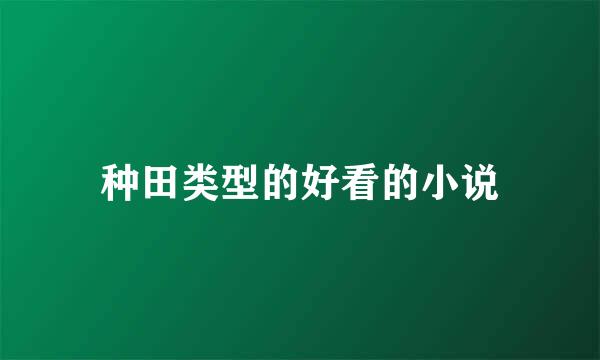 种田类型的好看的小说